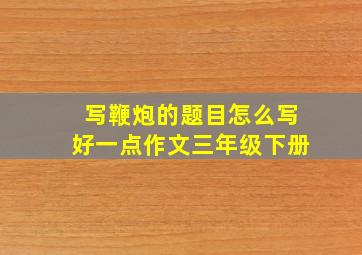 写鞭炮的题目怎么写
好一点作文三年级下册